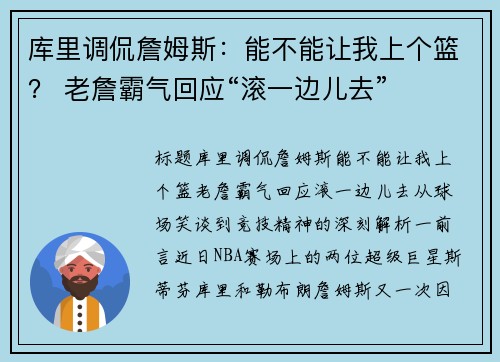 库里调侃詹姆斯：能不能让我上个篮？ 老詹霸气回应“滚一边儿去”

标题库里调侃詹姆斯能不能让我上个篮老詹霸气回应滚一边儿去从球场笑谈到竞技精神的深刻解析一前言近日NBA赛场上的两位超级巨星斯蒂芬库里和勒布朗詹姆斯又一次因